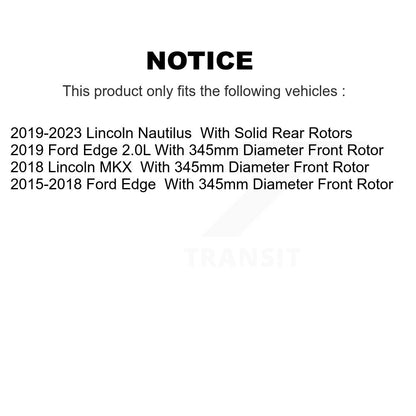 NOTICE

This product only fits the following vehicles :

2019-2023 Lincoln Nautilus With Solid Rear Rotors
2019 Ford Edge 2.0L With 345mm Diameter Front Rotor
2018 Lincoln MKX With 345mm Diameter Front Rotor
2015-2018 Ford Edge With 345mm Diameter Front Rotor

TRANSIT